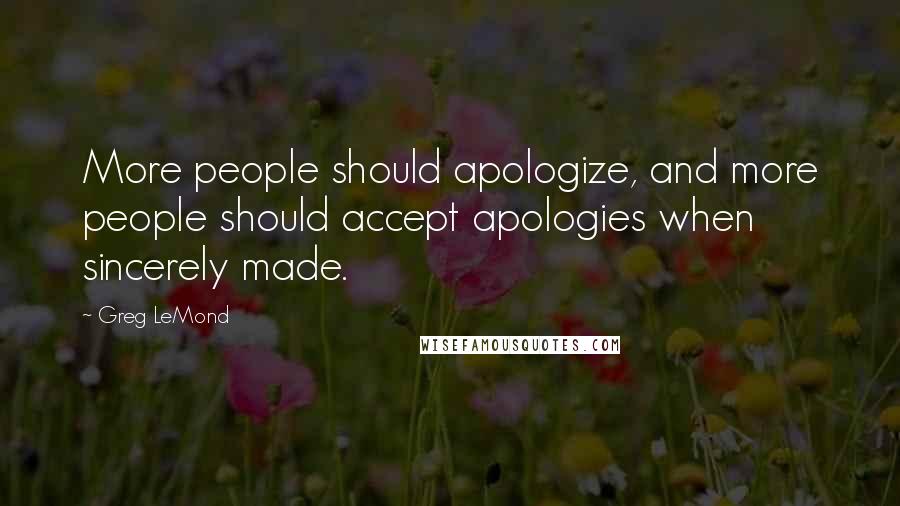 More people should apologize, and more people should accept apologies when sincerely made.

~ Greg LeMond

WISEFAMOUSQUOTES.COM